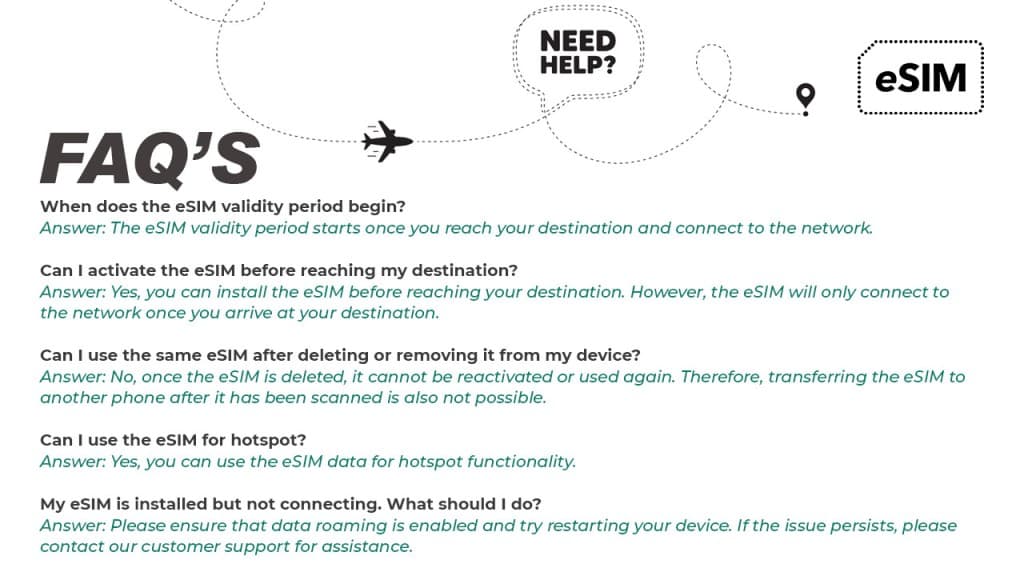 NEED HELP?

eSIM

FAQ'S

When does the eSIM validity period begin?
Answer: The eSIM validity period starts once you reach your destination and connect to the network.

Can I activate the eSIM before reaching my destination?
Answer: Yes, you can install the eSIM before reaching your destination. However, the eSIM will only connect to the network once you arrive at your destination.

Can I use the same eSIM after deleting or removing it from my device?
Answer: No, once the eSIM is deleted, it cannot be reactivated or used again. Therefore, transferring the eSIM to another phone after it has been scanned is also not possible.

Can I use the eSIM for hotspot?
Answer: Yes, you can use the eSIM data for hotspot functionality.

My eSIM is installed but not connecting. What should I do?
Answer: Please ensure that data roaming is enabled and try restarting your device. If the issue persists, please contact our customer support for assistance.